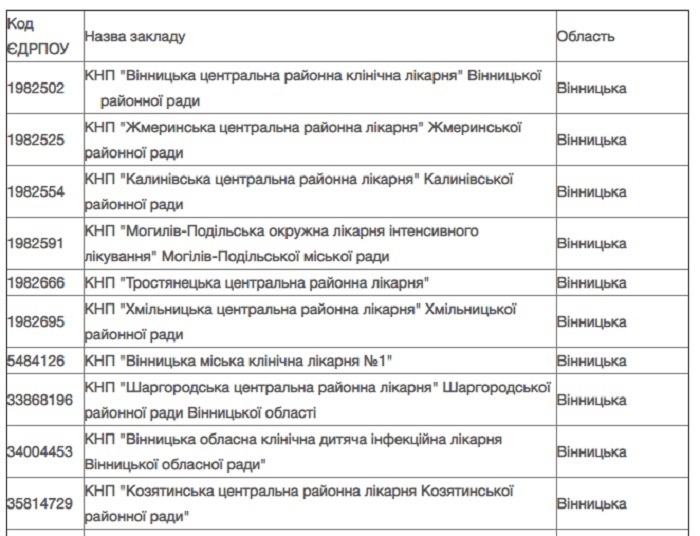 | Код ЄДРПОУ | Назва закладу | Область |
|---|---|---|
| 1982502 | КНП "Вінницька центральна районна клінічна лікарня" Вінницької районної ради | Вінницька |
| 1982525 | КНП "Жмеринська центральна районна лікарня" Жмеринської районної ради | Вінницька |
| 1982554 | КНП "Калинівська центральна районна лікарня" Калинівської районної ради | Вінницька |
| 1982591 | КНП "Могилів-Подільська окружна лікарня інтенсивного лікування" Могилів-Подільської міської ради | Вінницька |
| 1982666 | КНП "Тростянецька центральна районна лікарня" | Вінницька |
| 1982695 | КНП "Хмільницька центральна районна лікарня" Хмільницької районної ради | Вінницька |
| 5484126 | КНП "Вінницька міська клінічна лікарня №1" | Вінницька |
| 33868196 | КНП "Шаргородська центральна районна лікарня" Шаргородської районної ради Вінницької області | Вінницька |
| 34004453 | КНП "Вінницька обласна клінічна дитяча інфекційна лікарня Вінницької обласної ради" | Вінницька |
| 35814729 | КНП "Козятинська центральна районна лікарня Козятинської районної ради" | Вінницька |